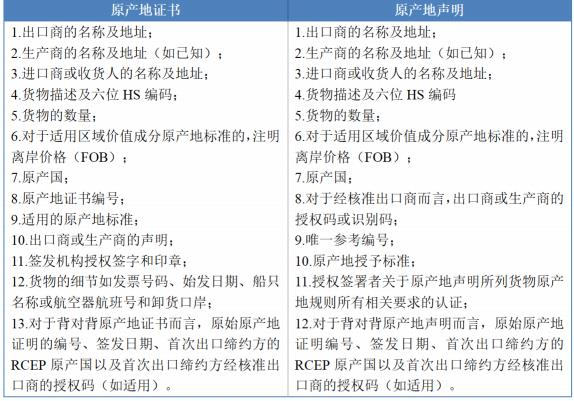 | 原产地证书 | 原产地声明 |
|---|---|
| 1.出口商的名称及地址；<br>2.生产商的名称及地址（如已知）；<br>3.进口商或收货人的名称及地址；<br>4.货物描述及六位 HS 编码；<br>5.货物的数量；<br>6.对于适用区域价值成分原产地标准的，注明离岸价格（FOB）；<br>7.原产国；<br>8.原产地证书编号；<br>9.适用的原产地标准；<br>10.出口商或生产商的声明；<br>11.签发机构授权签字和印章；<br>12.货物的细节如发票号码、始发日期、船只名称或航空器航班号和卸货口岸；<br>13.对于背对背原产地证书而言，原始原产地证明的编号、签发日期、首次出口缔约方的 RCEP 原产国以及首次出口缔约方经核准出口商的授权码（如适用）。 | 1.出口商的名称及地址；<br>2.生产商的名称及地址（如已知）；<br>3.进口商或收货人的名称及地址；<br>4.货物描述及六位 HS 编码<br>5.货物的数量；<br>6.对于适用区域价值成分原产地标准的，注明离岸价格（FOB）；<br>7.原产国；<br>8.对于经核准出口商而言，出口商或生产商的授权码或识别码；<br>9.唯一参考编号；<br>10.原产地授予标准；<br>11.授权签署者关于原产地声明所列货物原产地规则所有相关要求的认证；<br>12.对于背对背原产地声明而言，原始原产地证明编号、签发日期、首次出口缔约方的 RCEP 原产国以及首次出口缔约方经核准出口商的授权码（如适用）。 |